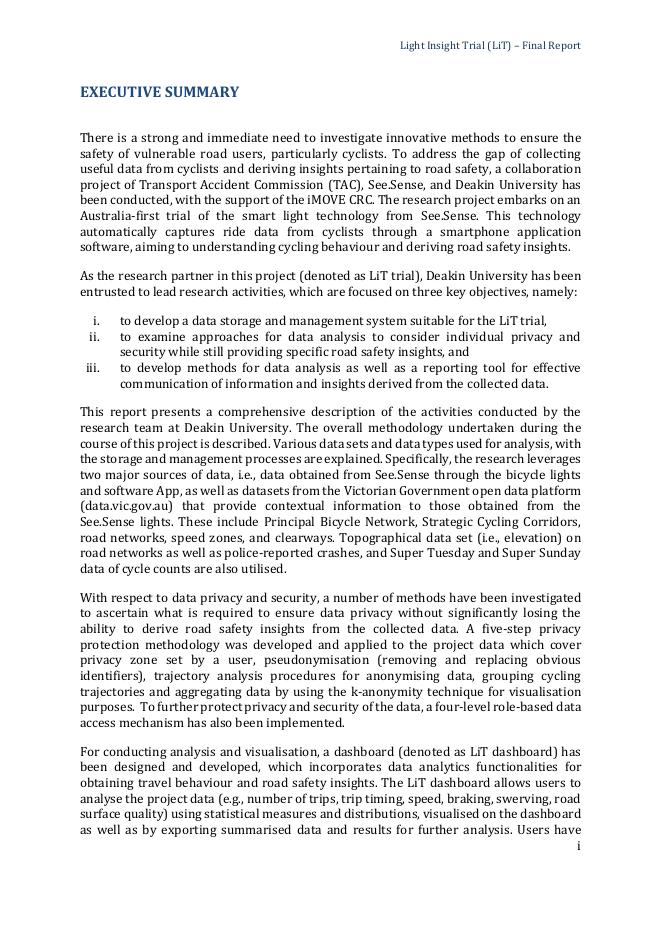 Light Insight Trial (LiT) – Final Report

EXECUTIVE SUMMARY

There is a strong and immediate need to investigate innovative methods to ensure the safety of vulnerable road users, particularly cyclists. To address the gap of collecting useful data from cyclists and deriving insights pertaining to road safety, a collaboration project of Transport Accident Commission (TAC), See.Sense, and Deakin University has been conducted, with the support of the iMOVE CRC. The research project embarks on an Australia-first trial of the smart light technology from See.Sense. This technology automatically captures ride data from cyclists through a smartphone application software, aiming to understanding cycling behaviour and deriving road safety insights.

As the research partner in this project (denoted as LiT trial), Deakin University has been entrusted to lead research activities, which are focused on three key objectives, namely:

i. to develop a data storage and management system suitable for the LiT trial,
ii. to examine approaches for data analysis to consider individual privacy and security while still providing specific road safety insights, and
iii. to develop methods for data analysis as well as a reporting tool for effective communication of information and insights derived from the collected data.

This report presents a comprehensive description of the activities conducted by the research team at Deakin University. The overall methodology undertaken during the course of this project is described. Various data sets and data types used for analysis, with the storage and management processes are explained. Specifically, the research leverages two major sources of data, i.e., data obtained from See.Sense through the bicycle lights and software App, as well as datasets from the Victorian Government open data platform (data.vic.gov.au) that provide contextual information to those obtained from the See.Sense lights. These include Principal Bicycle Network, Strategic Cycling Corridors, road networks, speed zones, and clearways. Topographical data set (i.e., elevation) on road networks as well as police-reported crashes, and Super Tuesday and Super Sunday data of cycle counts are also utilised.

With respect to data privacy and security, a number of methods have been investigated to ascertain what is required to ensure data privacy without significantly losing the ability to derive road safety insights from the collected data. A five-step privacy protection methodology was developed and applied to the project data which cover privacy zone set by a user, pseudonymisation (removing and replacing obvious identifiers), trajectory analysis procedures for anonymising data, grouping cycling trajectories and aggregating data by using the k-anonymity technique for visualisation purposes. To further protect privacy and security of the data, a four-level role-based data access mechanism has also been implemented.

For conducting analysis and visualisation, a dashboard (denoted as LiT dashboard) has been designed and developed, which incorporates data analytics functionalities for obtaining travel behaviour and road safety insights. The LiT dashboard allows users to analyse the project data (e.g., number of trips, trip timing, speed, braking, swerving, road surface quality) using statistical measures and distributions, visualised on the dashboard as well as by exporting summarised data and results for further analysis. Users have

i